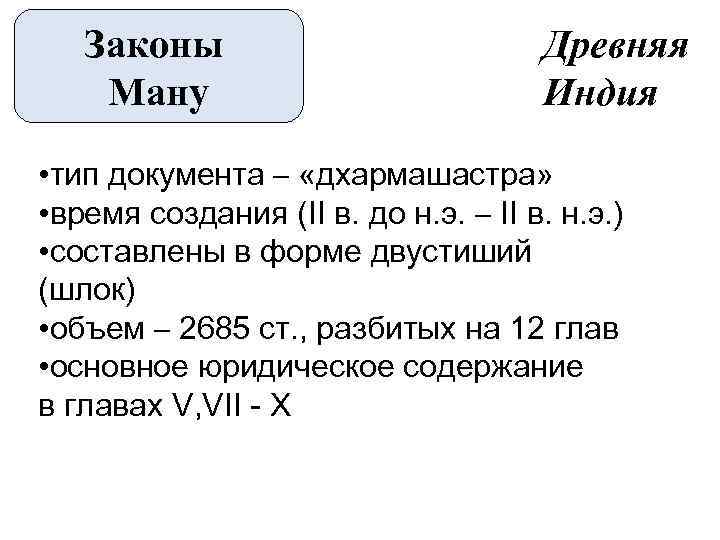 Законы Ману

Древняя Индия

•тип документа – «дхармашастра»
•время создания (II в. до н.э. – II в. н.э.)
•составлены в форме двустиший (шлок)
•объем – 2685 ст., разбитых на 12 глав
•основное юридическое содержание в главах V,VII - X